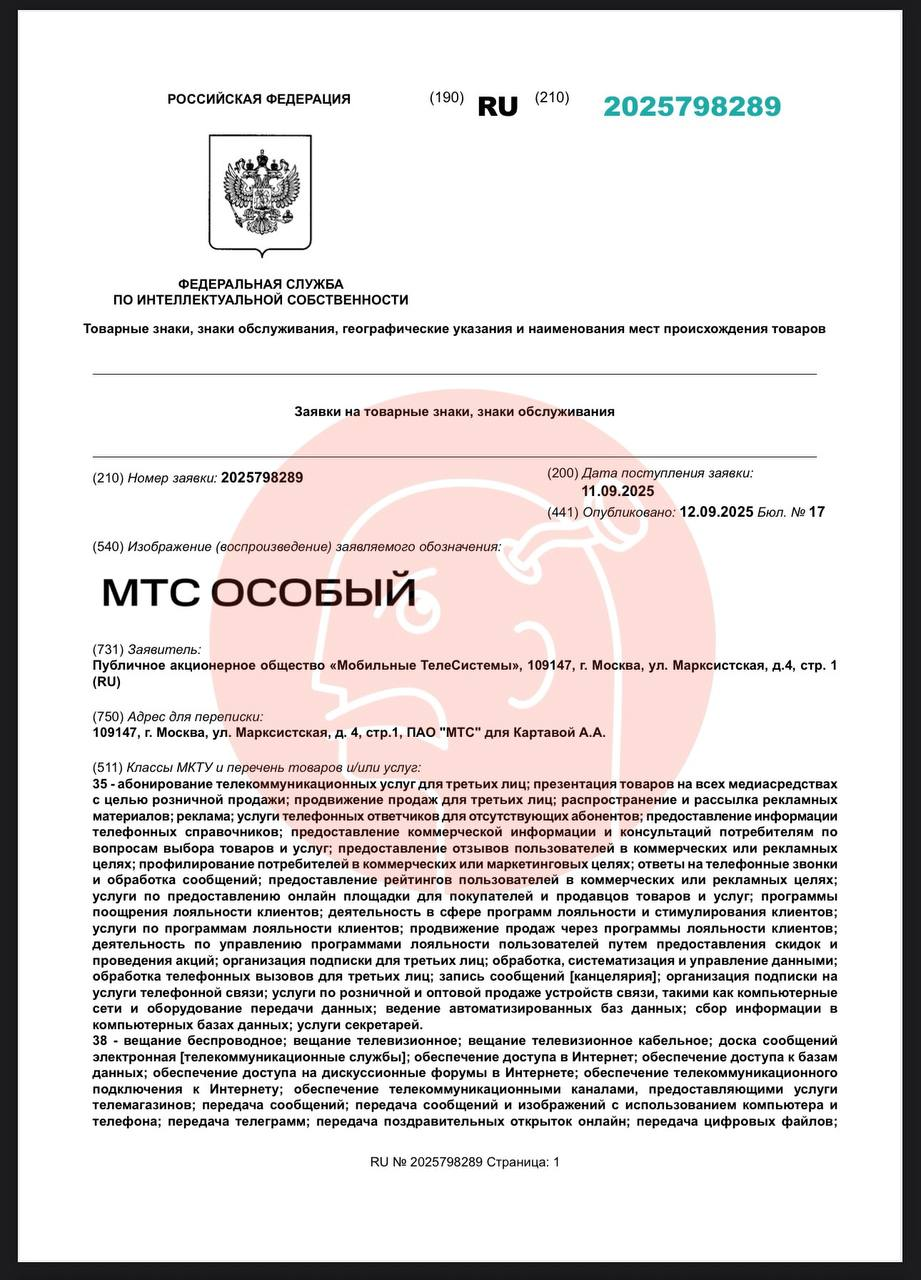 РОССИЙСКАЯ ФЕДЕРАЦИЯ (190) RU (210) 2025798289

ФЕДЕРАЛЬНАЯ СЛУЖБА
ПО ИНТЕЛЛЕКТУАЛЬНОЙ СОБСТВЕННОСТИ

Товарные знаки, знаки обслуживания, географические указания и наименования мест происхождения товаров

Заявки на товарные знаки, знаки обслуживания

(210) Номер заявки: 2025798289

(200) Дата поступления заявки: 11.09.2025

(441) Опубликовано: 12.09.2025 Бюл. № 17

(540) Изображение (воспроизведение) заявляемого обозначения:

МТС ОСОБЫЙ

(731) Заявитель:
Публичное акционерное общество «Мобильные ТелеСистемы», 109147, г. Москва, ул. Марксистская, д.4, стр. 1 (RU)

(750) Адрес для переписки:
109147, г. Москва, ул. Марксистская, д. 4, стр.1, ПАО "МТС" для Картавой А.А.

(511) Классы МКТУ и перечень товаров и/или услуг:
35 - абонирование телекоммуникационных услуг для третьих лиц; презентация товаров на всех медиасредствах с целью розничной продажи; продвижение продаж для третьих лиц; распространение и рассылка рекламных материалов; реклама; услуги телефонных ответчиков для отсутствующих абонентов; предоставление информации телефонных справочников; предоставление коммерческой информации и консультаций потребителям по вопросам выбора товаров и услуг; предоставление отзывов пользователей в коммерческих или рекламных целях; профилирование потребителей в коммерческих или маркетинговых целях; ответы на телефонные звонки и обработка сообщений; предоставление рейтингов пользователей в коммерческих или рекламных целях; услуги по предоставлению онлайн площадки для покупателей и продавцов товаров и услуг; программы поощрения лояльности клиентов; деятельность в сфере программ лояльности и стимулирования клиентов; услуги по программам лояльности клиентов; продвижение продаж через программы лояльности клиентов; деятельность по управлению программами лояльности пользователей путем предоставления скидок и проведения акций; организация подписки для третьих лиц; обработка, систематизация и управление данными; обработка телефонных вызовов для третьих лиц; запись сообщений [канцелярия]; организация подписки на услуги телефонной связи; услуги по розничной и оптовой продаже устройств связи, такими как компьютерные сети и оборудование передачи данных; ведение автоматизированных баз данных; сбор информации в компьютерных базах данных; услуги секретарей.
38 - вещание беспроводное; вещание телевизионное; вещание телевизионное кабельное; доска сообщений электронная [телекоммуникационные службы]; обеспечение доступа в Интернет; обеспечение доступа к базам данных; обеспечение доступа на дискуссионные форумы в Интернете; обеспечение телекоммуникационного подключения к Интернету; обеспечение телекоммуникационными каналами, предоставляющими услуги телемагазинов; передача сообщений; передача сообщений и изображений с использованием компьютера и телефона; передача телеграмм; передача поздравительных открыток онлайн; передача цифровых файлов;

RU № 2025798289 Страница: 1